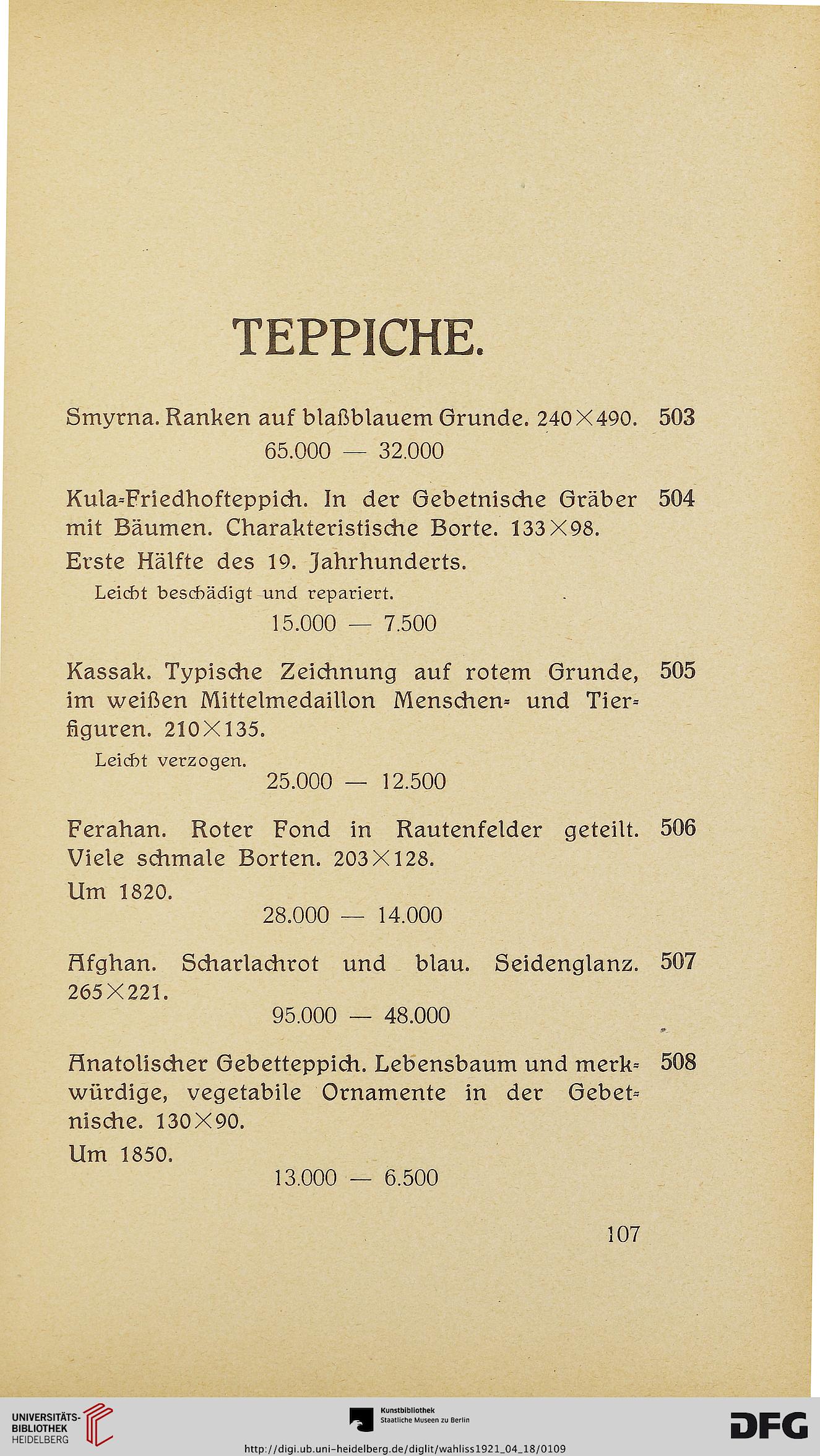 TEPPICHE.

Smyrna. Ranken auf blaßblauem Grunde. 240×490. 503
65.000 — 32.000

Kula-Friedhofteppich. In der Gebetnische Gräber mit Bäumen. Charakteristische Borte. 133×98. 504
Erste Hälfte des 19. Jahrhunderts.
Leicht beschädigt und repariert.
15.000 — 7.500

Kassak. Typische Zeichnung auf rotem Grunde, im weißen Mittelmedaillon Menschen- und Tierfiguren. 210×135. 505
Leicht verzogen.
25.000 — 12.500

Ferahan. Roter Fond in Rautenfelder geteilt. Viele schmale Borten. 203×128. 506
Um 1820.
28.000 — 14.000

Afghan. Scharlachrot und blau. Seidenglanz. 265×221. 507
95.000 — 48.000

Anatolischer Gebetteppich. Lebensbaum und merkwürdige, vegetabile Ornamente in der Gebetnische. 130×90. 508
Um 1850.
13.000 — 6.500

107

UNIVERSITÄTS-BIBLIOTHEK HEIDELBERG
Kunstbibliothek Staatliche Museen zu Berlin
DFG
http://digi.ub.uni-heidelberg.de/diglit/wahliss1921_04_18/0109